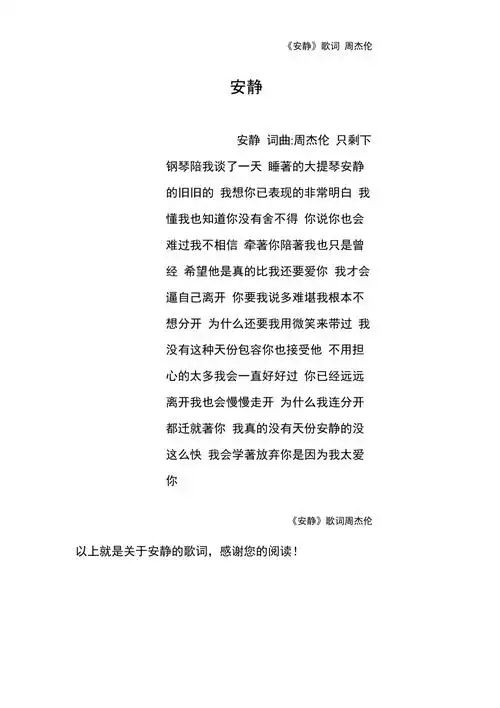 《安静》歌词 周杰伦

安静

安静 词曲:周杰伦 只剩下钢琴陪我谈了一天 睡著的大提琴安静的旧旧的 我想你已表现的非常明白 我懂我也知道你没有舍不得 你说你也会难过我不相信 牵著你陪著我也只是曾经 希望他是真的比我还要爱你 我才会逼自己离开 你要我说多难堪我根本不想分开 为什么还要我用微笑来带过 我没有这种天份包容你也接受他 不用担心的太多我会一直好好过 你已经远远离开我也会慢慢走开 为什么我连分开都迁就著你 我真的没有天份安静的没这么快 我会学著放弃你是因为我太爱你

《安静》歌词周杰伦

以上就是关于安静的歌词，感谢您的阅读！